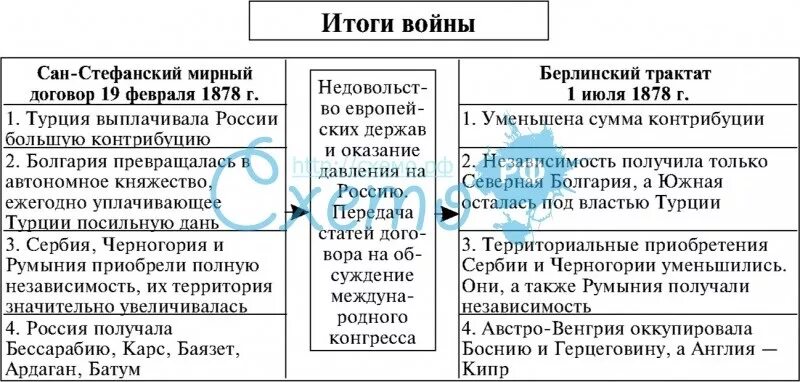 Итоги войны

Сан-Стефанский мирный договор 19 февраля 1878 г.

1. Турция выплачивала России большую контрибуцию

2. Болгария превращалась в автономное княжество, ежегодно уплачивающее Турции посильную дань

3. Сербия, Черногория и Румыния приобрели полную независимость, их территория значительно увеличивалась

4. Россия получала Бессарабию, Карс, Баязет, Ардаган, Батум

Недовольство европейских держав и оказание давления на Россию. Передача статей договора на обсуждение международного конгресса

Берлинский трактат 1 июля 1878 г.

1. Уменьшена сумма контрибуции

2. Независимость получила только Северная Болгария, а Южная осталась под властью Турции

3. Территориальные приобретения Сербии и Черногории уменьшились. Они, а также Румыния получали независимость

4. Австро-Венгрия оккупировала Боснию и Герцеговину, а Англия — Кипр

http://схемо.рф
Схемо.рф